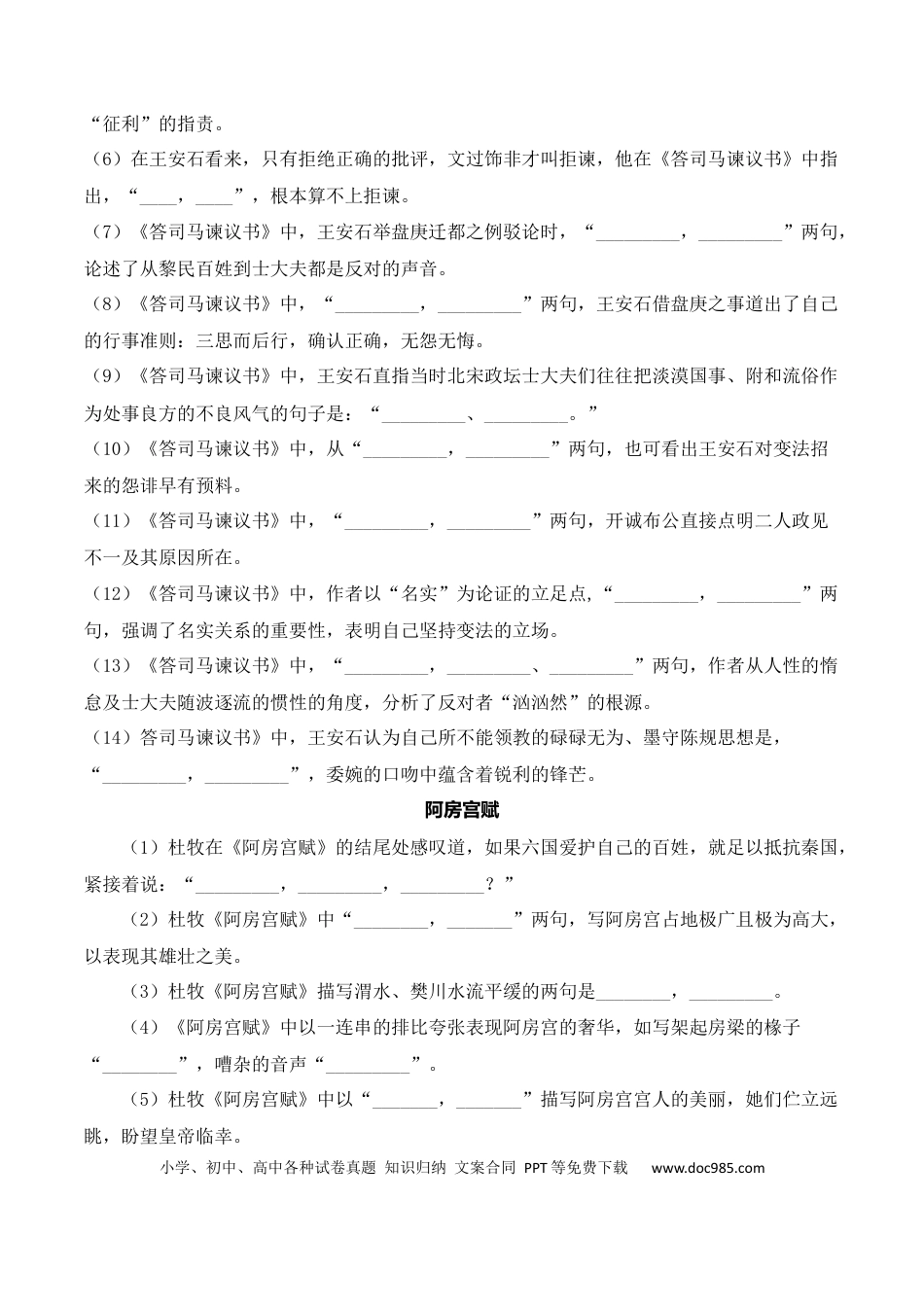 “征利”的指责。

（6）在王安石看来，只有拒绝正确的批评，文过饰非才叫拒谏，他在《答司马谏议书》中指出，“____，____”，根本算不上拒谏。

（7）《答司马谏议书》中，王安石举盘庚迁都之例驳论时，“____，____”两句，论述了从黎民百姓到士大夫都是反对的声音。

（8）《答司马谏议书》中，“____，____”两句，王安石借盘庚之事道出了自己的行事准则：三思而后行，确认正确，无怨无悔。

（9）《答司马谏议书》中，王安石直指当时北宋政坛士大夫们往往把淡漠国事、附和流俗作为处事良方的不良风气的句子是：“____、____。”

（10）《答司马谏议书》中，从“____，____”两句，也可看出王安石对变法招来的怨诽早有预料。

（11）《答司马谏议书》中，“____，____”两句，开诚布公直接点明二人政见不一及其原因所在。

（12）《答司马谏议书》中，作者以“名实”为论证的立足点，“____，____”两句，强调了名实关系的重要性，表明自己坚持变法的立场。

（13）《答司马谏议书》中，“____，____、____”两句，作者从人性的惰怠及士大夫随波逐流的惯性的角度，分析了反对者“汹汹然”的根源。

（14）答司马谏议书》中，王安石认为自己所不能领教的碌碌无为、墨守陈规思想是，“____，____”，委婉的口吻中蕴含着锐利的锋芒。

阿房宫赋

（1）杜牧在《阿房宫赋》的结尾处感叹道，如果六国爱护自己的百姓，就足以抵抗秦国，紧接着说：“____，____，____？”

（2）杜牧《阿房宫赋》中“____，____”两句，写阿房宫占地极广且极为高大，以表现其雄壮之美。

（3）杜牧《阿房宫赋》描写渭水、樊川水流平缓的两句是____，____。

（4）《阿房宫赋》中以一连串的排比夸张表现阿房宫的奢华，如写架起房梁的椽子“____”，嘈杂的音声“____”。

（5）杜牧《阿房宫赋》中以“____，____”描写阿房宫宫人的美丽，她们伫立远眺，盼望皇帝临幸。

小学、初中、高中各种试卷真题 知识归纳 文案合同 PPT等免费下载 www.doc985.com